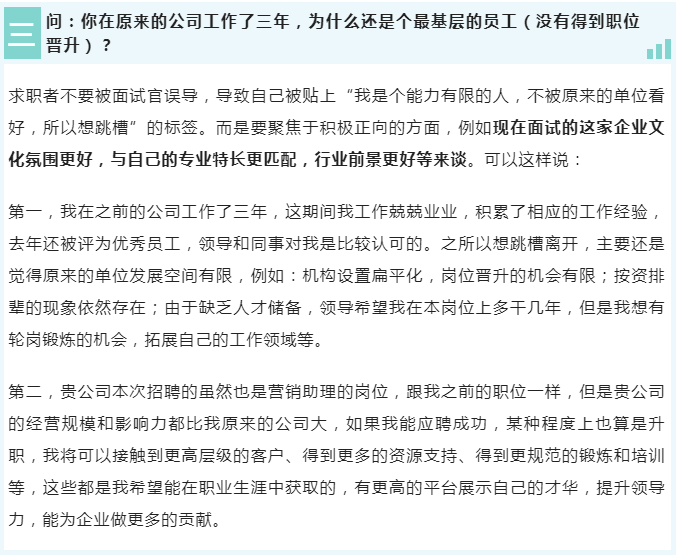 问：你在原来的公司工作了三年，为什么还是个最基层的员工（没有得到职位晋升）？

求职者不要被面试官误导，导致自己被贴上“我是个能力有限的人，不被原来的单位看好，所以想跳槽”的标签。而是要聚焦于积极正向的方面，例如现在面试的这家企业文化氛围更好，与自己的专业特长更匹配，行业前景更好等来谈。可以这样说：

第一，我在之前的公司工作了三年，这期间我工作兢兢业业，积累了相应的工作经验，去年还被评为优秀员工，领导和同事对我是比较认可的。之所以想跳槽离开，主要还是觉得原来的单位发展空间有限，例如：机构设置扁平化，岗位晋升的机会有限；按资排辈的现象依然存在；由于缺乏人才储备，领导希望我在本岗位上多干几年，但是我想有轮岗锻炼的机会，拓展自己的工作领域等。

第二，贵公司本次招聘的虽然也是营销助理的岗位，跟我之前的职位一样，但是贵公司的经营规模和影响力都比我原来的公司大，如果我能应聘成功，某种程度上也算是升职，我将可以接触到更高层级的客户、得到更多的资源支持、得到更规范的锻炼和培训等，这些都是我希望能在职业生涯中获取的，有更高的平台展示自己的才华，提升领导力，能为企业做更多的贡献。